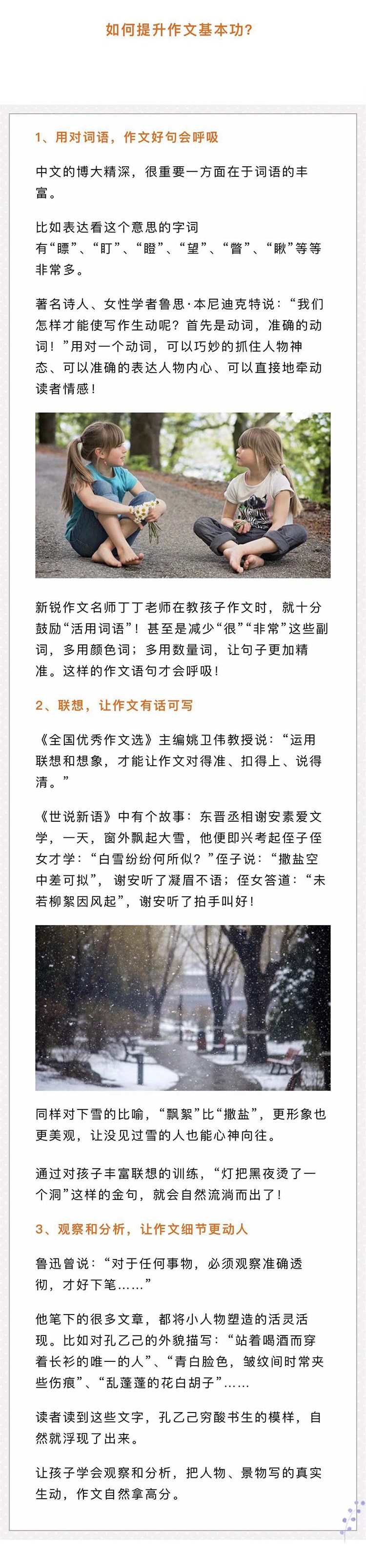 如何提升作文基本功?

1、用对词语，作文好句会呼吸

中文的博大精深，很重要一方面在于词语的丰富。

比如表达看这个意思的字词有“瞟”、“盯”、“瞪”、“望”、“瞥”、“瞅”等等非常多。

著名诗人、女性学者鲁思·本尼迪克特说：“我们怎样才能使写作生动呢？首先是动词，准确的动词！”用对一个动词，可以巧妙的抓住人物神态、可以准确的表达人物内心、可以直接地牵动读者情感！

新锐作文名师丁丁老师在教孩子作文时，就十分鼓励“活用词语”！甚至是减少“很”“非常”这些副词，多用颜色词；多用数量词，让句子更加精准。这样的作文语句才会呼吸！

2、联想，让作文有话可写

《全国优秀作文选》主编姚卫伟教授说：“运用联想和想象，才能让作文对得准、扣得上、说得清。”

《世说新语》中有个故事：东晋丞相谢安素爱文学，一天，窗外飘起大雪，他便即兴考起侄子侄女才学：“白雪纷纷何所似？”侄子说：“撒盐空中差可拟”，谢安听了凝眉不语；侄女答道：“未若柳絮因风起”，谢安听了拍手叫好！

同样对下雪的比喻，“飘絮”比“撒盐”，更形象也更美观，让没见过雪的人也能心神向往。

通过对孩子丰富联想的训练，“灯把黑夜烫了一个洞”这样的金句，就会自然流淌而出了！

3、观察和分析，让作文细节更动人

鲁迅曾说：“对于任何事物，必须观察准确透彻，才好下笔……”

他笔下的很多文章，都将小人物塑造的活灵活现。比如对孔乙己的外貌描写：“站着喝酒而穿着长衫的唯一的人”、“青白脸色，皱纹间时常夹些伤痕”、“乱蓬蓬的花白胡子”……

读者读到这些文字，孔乙己穷酸书生的模样，自然就浮现了出来。

让孩子学会观察和分析，把人物、景物写的真实生动，作文自然拿高分。